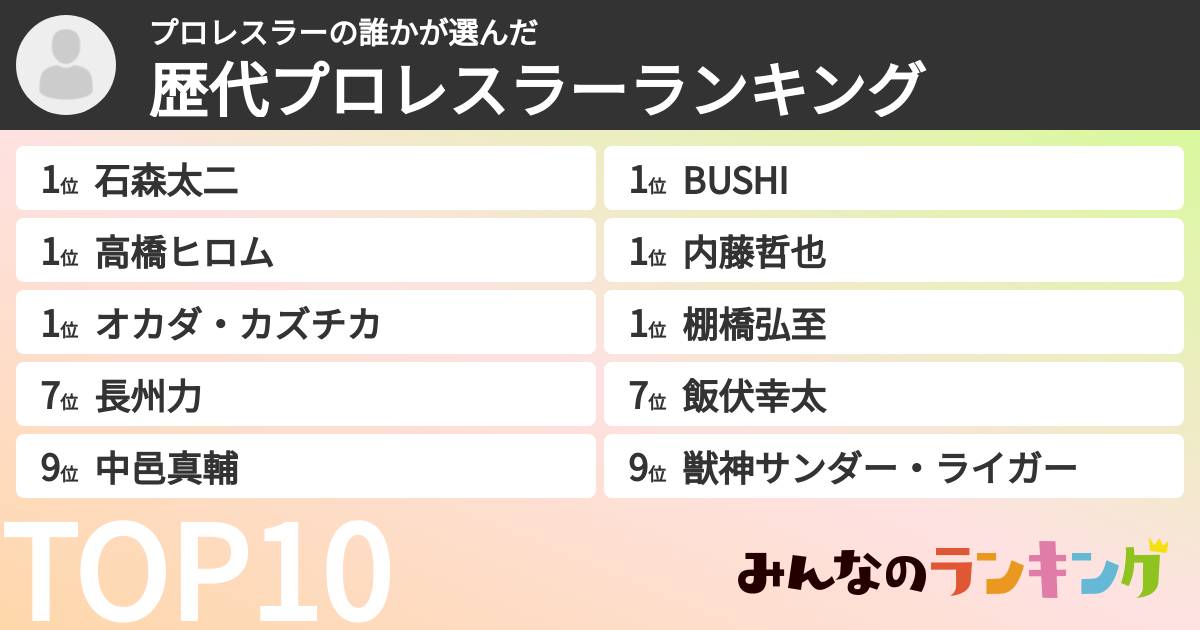 プロレスラーの誰かが選んだ
歴代プロレスラーランキング

1位 石森太二
1位 高橋ヒロム
1位 オカダ・カズチカ
7位 長州力
9位 中邑真輔

1位 BUSHI
1位 内藤哲也
1位 棚橋弘至
7位 飯伏幸太
9位 獣神サンダー・ライガー

TOP10

みんなのランキング